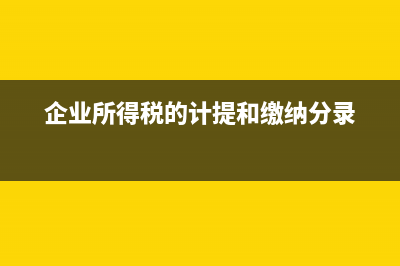 企业所得税的计提和缴纳分录